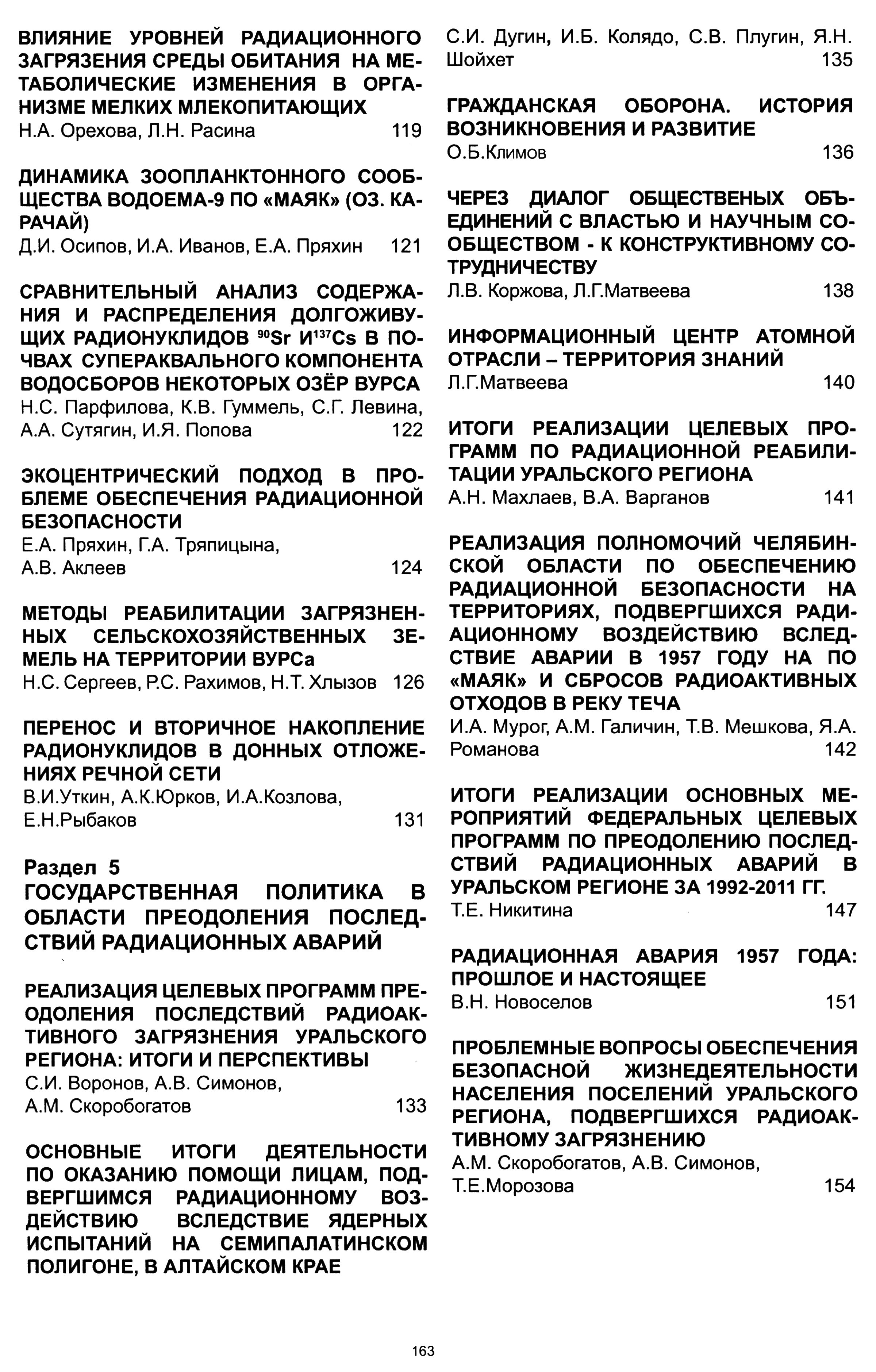 ВЛИЯНИЕ УРОВНЕЙ РАДИАЦИОННОГО ЗАГРЯЗЕНИЯ СРЕДЫ ОБИТАНИЯ НА МЕТАБОЛИЧЕСКИЕ ИЗМЕНЕНИЯ В ОРГАНИЗМЕ МЕЛКИХ МЛЕКОПИТАЮЩИХ
Н.А. Орехова, Л.Н. Расина 119

ДИНАМИКА ЗООПЛАНКТОННОГО СООБЩЕСТВА ВОДОЕМА-9 ПО «МАЯК» (ОЗ. КАРАЧАЙ)
Д.И. Осипов, И.А. Иванов, Е.А. Пряхин 121

СРАВНИТЕЛЬНЫЙ АНАЛИЗ СОДЕРЖАНИЯ И РАСПРЕДЕЛЕНИЯ ДОЛГОЖИВУЩИХ РАДИОНУКЛИДОВ $^{90}$Sr И$^{137}$Cs В ПОЧВАХ СУПЕРАКВАЛЬНОГО КОМПОНЕНТА ВОДОСБОРОВ НЕКОТОРЫХ ОЗЁР ВУРСА
Н.С. Парфилова, К.В. Гуммель, С.Г. Левина, А.А. Сутягин, И.Я. Попова 122

ЭКОЦЕНТРИЧЕСКИЙ ПОДХОД В ПРОБЛЕМЕ ОБЕСПЕЧЕНИЯ РАДИАЦИОННОЙ БЕЗОПАСНОСТИ
Е.А. Пряхин, Г.А. Тряпицына, А.В. Аклеев 124

МЕТОДЫ РЕАБИЛИТАЦИИ ЗАГРЯЗНЕННЫХ СЕЛЬСКОХОЗЯЙСТВЕННЫХ ЗЕМЕЛЬ НА ТЕРРИТОРИИ ВУРСа
Н.С. Сергеев, Р.С. Рахимов, Н.Т. Хлызов 126

ПЕРЕНОС И ВТОРИЧНОЕ НАКОПЛЕНИЕ РАДИОНУКЛИДОВ В ДОННЫХ ОТЛОЖЕНИЯХ РЕЧНОЙ СЕТИ
В.И.Уткин, А.К.Юрков, И.А.Козлова, Е.Н.Рыбаков 131

Раздел 5
ГОСУДАРСТВЕННАЯ ПОЛИТИКА В ОБЛАСТИ ПРЕОДОЛЕНИЯ ПОСЛЕДСТВИЙ РАДИАЦИОННЫХ АВАРИЙ

РЕАЛИЗАЦИЯ ЦЕЛЕВЫХ ПРОГРАММ ПРЕОДОЛЕНИЯ ПОСЛЕДСТВИЙ РАДИОАКТИВНОГО ЗАГРЯЗНЕНИЯ УРАЛЬСКОГО РЕГИОНА: ИТОГИ И ПЕРСПЕКТИВЫ
С.И. Воронов, А.В. Симонов, А.М. Скоробогатов 133

ОСНОВНЫЕ ИТОГИ ДЕЯТЕЛЬНОСТИ ПО ОКАЗАНИЮ ПОМОЩИ ЛИЦАМ, ПОДВЕРГШИМСЯ РАДИАЦИОННОМУ ВОЗДЕЙСТВИЮ ВСЛЕДСТВИЕ ЯДЕРНЫХ ИСПЫТАНИЙ НА СЕМИПАЛАТИНСКОМ ПОЛИГОНЕ, В АЛТАЙСКОМ КРАЕ
С.И. Дугин, И.Б. Колядо, С.В. Плугин, Я.Н. Шойхет 135

ГРАЖДАНСКАЯ ОБОРОНА. ИСТОРИЯ ВОЗНИКНОВЕНИЯ И РАЗВИТИЕ
О.Б.Климов 136

ЧЕРЕЗ ДИАЛОГ ОБЩЕСТВЕНЫХ ОБЪЕДИНЕНИЙ С ВЛАСТЬЮ И НАУЧНЫМ СООБЩЕСТВОМ - К КОНСТРУКТИВНОМУ СОТРУДНИЧЕСТВУ
Л.В. Коржова, Л.Г.Матвеева 138

ИНФОРМАЦИОННЫЙ ЦЕНТР АТОМНОЙ ОТРАСЛИ – ТЕРРИТОРИЯ ЗНАНИЙ
Л.Г.Матвеева 140

ИТОГИ РЕАЛИЗАЦИИ ЦЕЛЕВЫХ ПРОГРАММ ПО РАДИАЦИОННОЙ РЕАБИЛИТАЦИИ УРАЛЬСКОГО РЕГИОНА
А.Н. Махлаев, В.А. Варганов 141

РЕАЛИЗАЦИЯ ПОЛНОМОЧИЙ ЧЕЛЯБИНСКОЙ ОБЛАСТИ ПО ОБЕСПЕЧЕНИЮ РАДИАЦИОННОЙ БЕЗОПАСНОСТИ НА ТЕРРИТОРИЯХ, ПОДВЕРГШИХСЯ РАДИАЦИОННОМУ ВОЗДЕЙСТВИЮ ВСЛЕДСТВИЕ АВАРИИ В 1957 ГОДУ НА ПО «МАЯК» И СБРОСОВ РАДИОАКТИВНЫХ ОТХОДОВ В РЕКУ ТЕЧА
И.А. Мурог, А.М. Галичин, Т.В. Мешкова, Я.А. Романова 142

ИТОГИ РЕАЛИЗАЦИИ ОСНОВНЫХ МЕРОПРИЯТИЙ ФЕДЕРАЛЬНЫХ ЦЕЛЕВЫХ ПРОГРАММ ПО ПРЕОДОЛЕНИЮ ПОСЛЕДСТВИЙ РАДИАЦИОННЫХ АВАРИЙ В УРАЛЬСКОМ РЕГИОНЕ ЗА 1992-2011 ГГ.
Т.Е. Никитина 147

РАДИАЦИОННАЯ АВАРИЯ 1957 ГОДА: ПРОШЛОЕ И НАСТОЯЩЕЕ
В.Н. Новоселов 151

ПРОБЛЕМНЫЕ ВОПРОСЫ ОБЕСПЕЧЕНИЯ БЕЗОПАСНОЙ ЖИЗНЕДЕЯТЕЛЬНОСТИ НАСЕЛЕНИЯ ПОСЕЛЕНИЙ УРАЛЬСКОГО РЕГИОНА, ПОДВЕРГШИХСЯ РАДИОАКТИВНОМУ ЗАГРЯЗНЕНИЮ
А.М. Скоробогатов, А.В. Симонов, Т.Е.Морозова 154

163